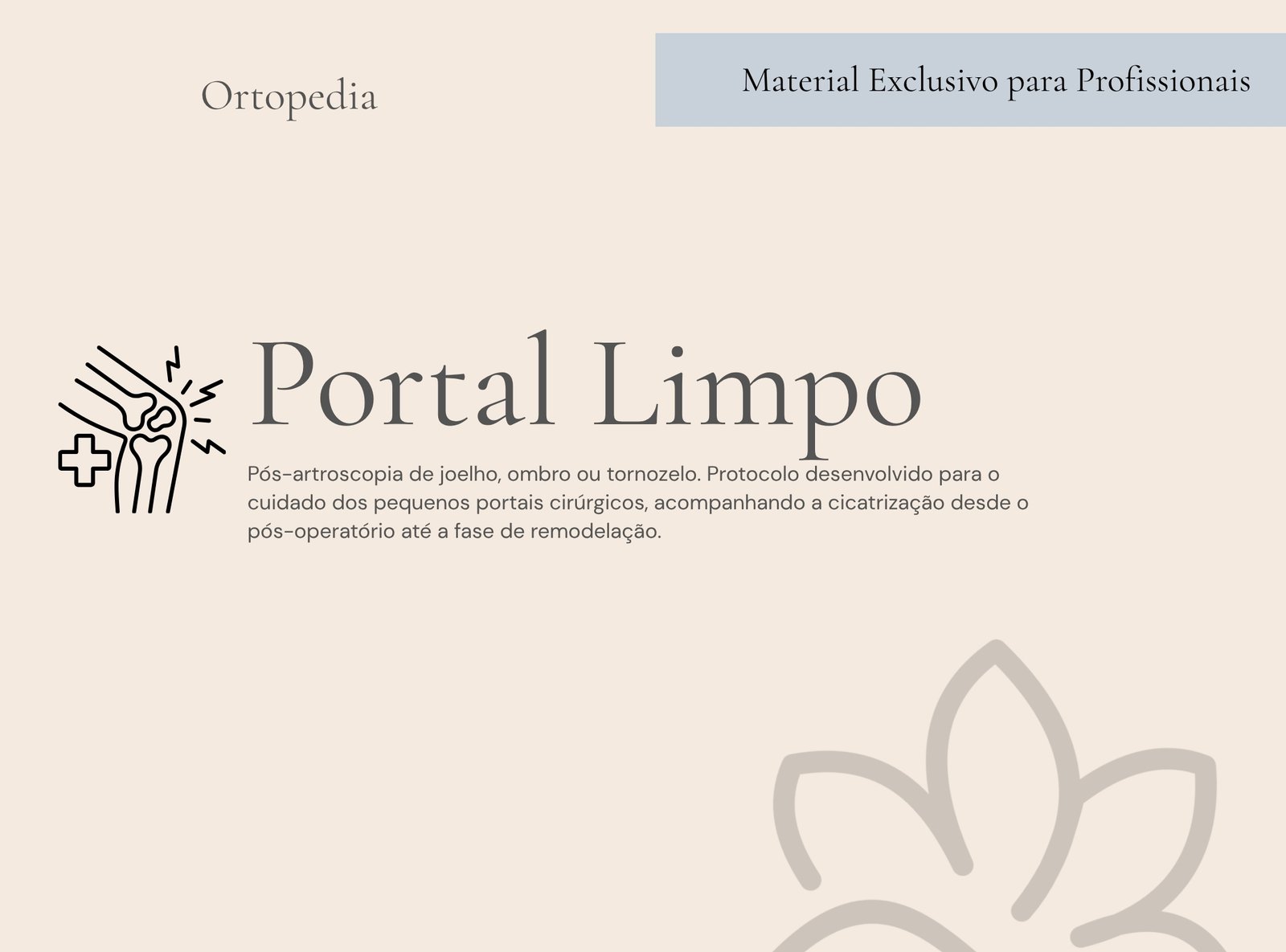 Ortopedia

Material Exclusivo para Profissionais

Portal Limpo

Pós-artroscopia de joelho, ombro ou tornozelo. Protocolo desenvolvido para o cuidado dos pequenos portais cirúrgicos, acompanhando a cicatrização desde o pós-operatório até a fase de remodelação.